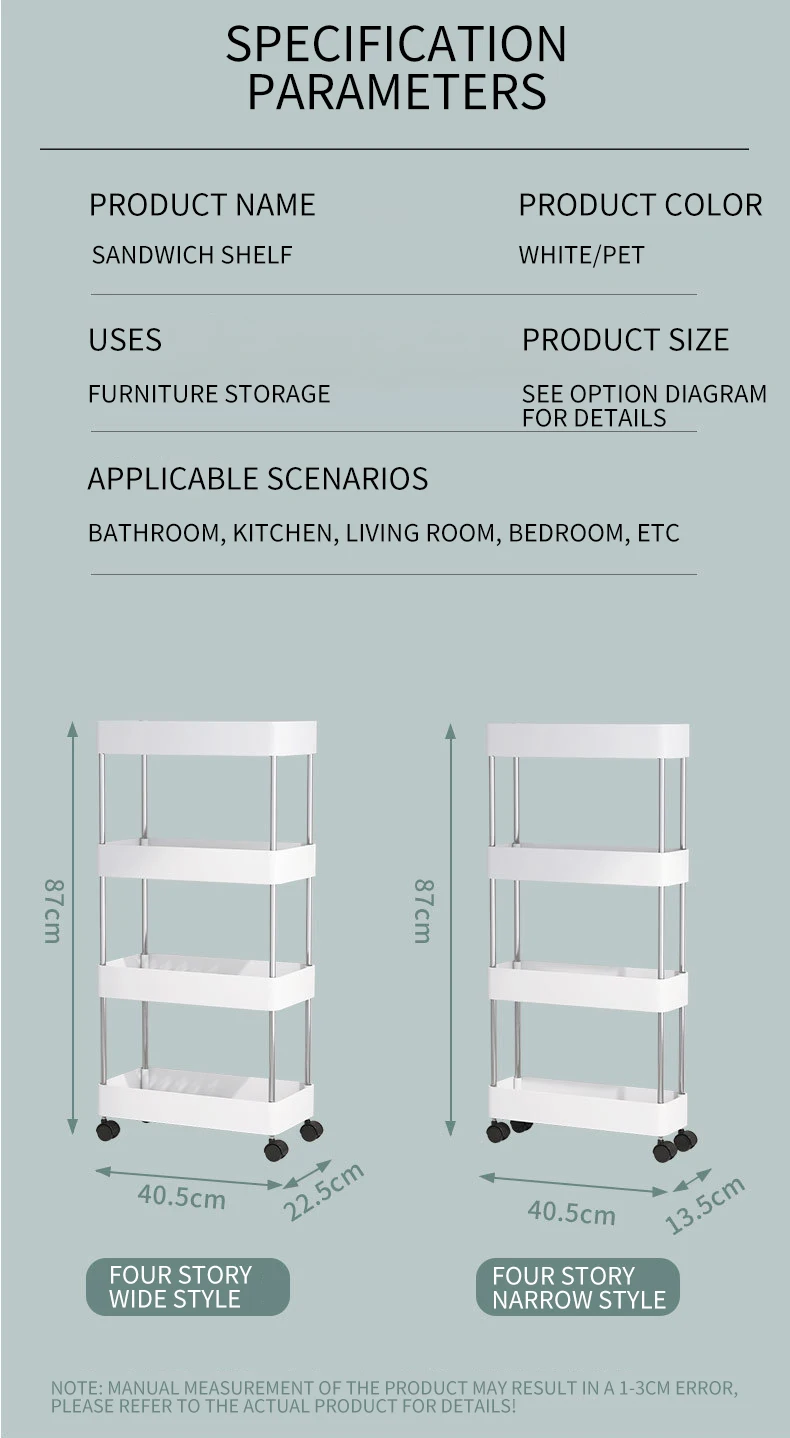 SPECIFICATION PARAMETERS

PRODUCT NAME
SANDWICH SHELF

PRODUCT COLOR
WHITE/PET

USES
FURNITURE STORAGE

PRODUCT SIZE
SEE OPTION DIAGRAM FOR DETAILS

APPLICABLE SCENARIOS
BATHROOM, KITCHEN, LIVING ROOM, BEDROOM, ETC

87cm
40.5cm
22.5cm
FOUR STORY WIDE STYLE

87cm
40.5cm
13.5cm
FOUR STORY NARROW STYLE

NOTE: MANUAL MEASUREMENT OF THE PRODUCT MAY RESULT IN A 1-3CM ERROR, PLEASE REFER TO THE ACTUAL PRODUCT FOR DETAILS!